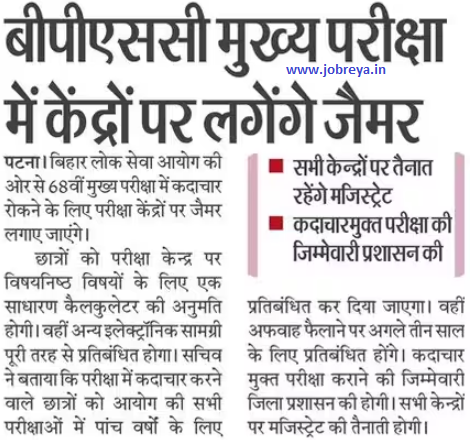 बीपीएससी मुख्य परीक्षा में केंद्रों पर लगेंगे जैमर

www.jobreya.in

पटना। बिहार लोक सेवा आयोग की ओर से 68वीं मुख्य परीक्षा में कदाचार रोकने के लिए परीक्षा केंद्रों पर जैमर लगाए जाएंगे।

छात्रों को परीक्षा केन्द्र पर विषयनिष्ठ विषयों के लिए एक साधारण कैलकुलेटर की अनुमति होगी। वहीं अन्य इलेक्ट्रॉनिक सामग्री पूरी तरह से प्रतिबंधित होगा। सचिव ने बताया कि परीक्षा में कदाचार करने वाले छात्रों को आयोग की सभी परीक्षाओं में पांच वर्षों के लिए

■ सभी केन्द्रों पर तैनात रहेंगे मजिस्ट्रेट
■ कदाचारमुक्त परीक्षा की जिम्मेवारी प्रशासन की

प्रतिबंधित कर दिया जाएगा। वहीं अफवाह फैलाने पर अगले तीन साल के लिए प्रतिबंधित होंगे। कदाचार मुक्त परीक्षा कराने की जिम्मेवारी जिला प्रशासन की होगी। सभी केन्द्रों पर मजिस्ट्रेट की तैनाती होगी।